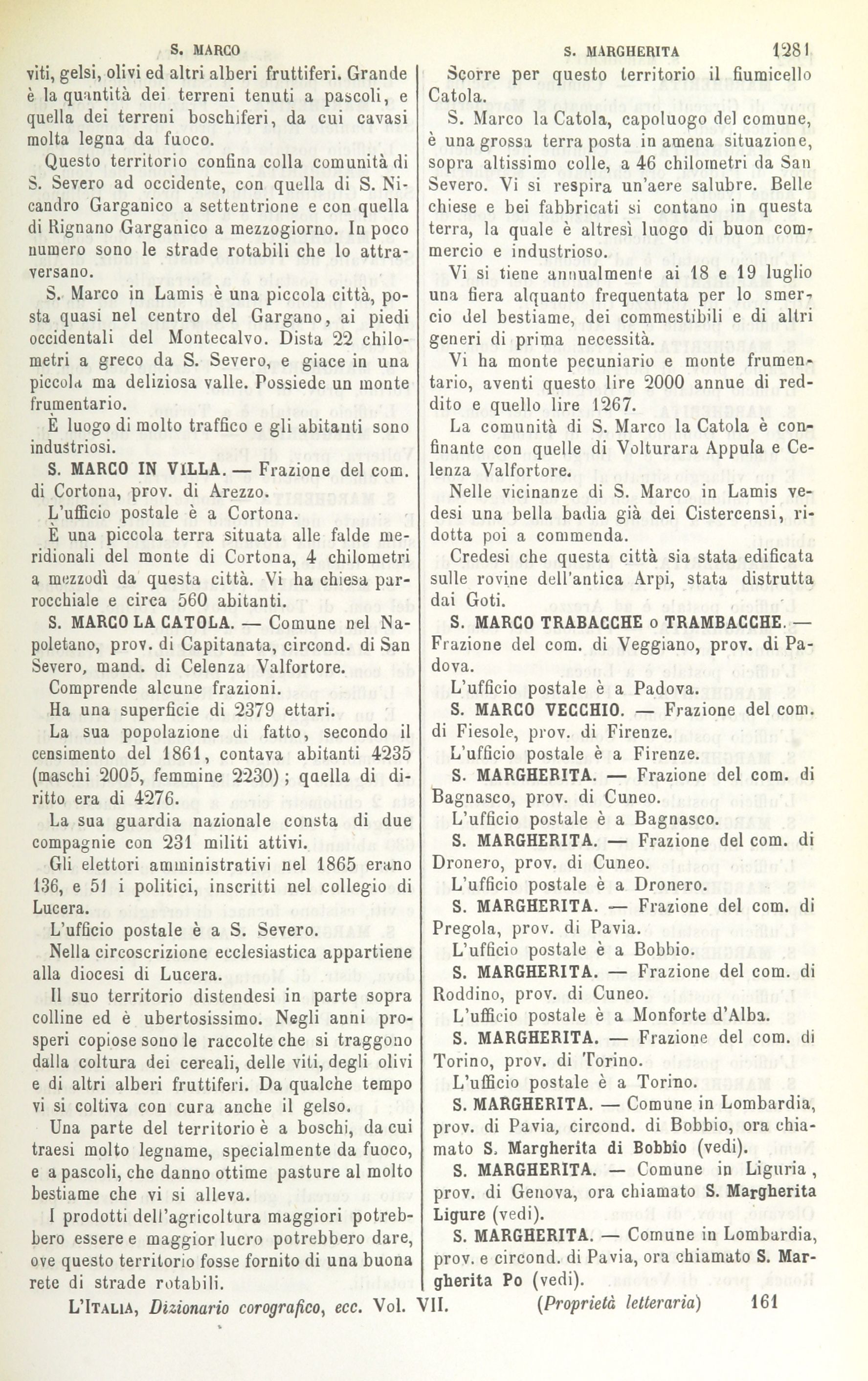 S. MARCO

S. MARGHERITA

1281

viti, gelsi, olivi ed altri alberi fruttiferi. Grande è la quantità dei terreni tenuti a pascoli, e quella dei terreni boschiferi, da cui cavasi molta legna da fuoco.

Questo territorio confina colla comunità di S. Severo ad occidente, con quella di S. Nicandro Garganico a settentrione e con quella di Rignano Garganico a mezzogiorno. In poco numero sono le strade rotabili che lo attraversano.

S. Marco in Lamis è una piccola città, posta quasi nel centro del Gargano, ai piedi occidentali del Montecalvo. Dista 22 chilometri a greco da S. Severo, e giace in una piccola ma deliziosa valle. Possiede un monte frumentario.

È luogo di molto traffico e gli abitanti sono industriosi.

S. MARCO IN VILLA. — Frazione del com. di Cortona, prov. di Arezzo.

L'ufficio postale è a Cortona.

È una piccola terra situata alle falde meridionali del monte di Cortona, 4 chilometri a mezzodì da questa città. Vi ha chiesa parrocchiale e circa 560 abitanti.

S. MARCO LA CATOLA. — Comune nel Napoletano, prov. di Capitanata, circond. di San Severo, mand. di Celenza Valfortore.

Comprende alcune frazioni.

Ha una superficie di 2379 ettari.

La sua popolazione di fatto, secondo il censimento del 1861, contava abitanti 4235 (maschi 2005, femmine 2230); qaella di diritto era di 4276.

La sua guardia nazionale consta di due compagnie con 231 militi attivi.

Gli elettori amministrativi nel 1865 erano 136, e 51 i politici, inscritti nel collegio di Lucera.

L'ufficio postale è a S. Severo.

Nella circoscrizione ecclesiastica appartiene alla diocesi di Lucera.

Il suo territorio distendesi in parte sopra colline ed è ubertosissimo. Negli anni prosperi copiose sono le raccolte che si traggono dalla coltura dei cereali, delle viti, degli olivi e di altri alberi fruttiferi. Da qualche tempo vi si coltiva con cura anche il gelso.

Una parte del territorio è a boschi, da cui traesi molto legname, specialmente da fuoco, e a pascoli, che danno ottime pasture al molto bestiame che vi si alleva.

I prodotti dell'agricoltura maggiori potrebbero essere e maggior lucro potrebbero dare, ove questo territorio fosse fornito di una buona rete di strade rotabili.

Scorre per questo territorio il fiumicello Catola.

S. Marco la Catola, capoluogo del comune, è una grossa terra posta in amena situazione, sopra altissimo colle, a 46 chilometri da San Severo. Vi si respira un'aere salubre. Belle chiese e bei fabbricati si contano in questa terra, la quale è altresì luogo di buon commercio e industrioso.

Vi si tiene annualmente ai 18 e 19 luglio una fiera alquanto frequentata per lo smercio del bestiame, dei commestibili e di altri generi di prima necessità.

Vi ha monte pecuniario e monte frumentario, aventi questo lire 2000 annue di reddito e quello lire 1267.

La comunità di S. Marco la Catola è confinante con quelle di Volturara Appula e Celenza Valfortore.

Nelle vicinanze di S. Marco in Lamis vedesi una bella badia già dei Cistercensi, ridotta poi a commenda.

Credesi che questa città sia stata edificata sulle rovine dell'antica Arpi, stata distrutta dai Goti.

S. MARCO TRABACCHE o TRAMBACCHE. — Frazione del com. di Veggiano, prov. di Padova.

L'ufficio postale è a Padova.

S. MARCO VECCHIO. — Frazione del com. di Fiesole, prov. di Firenze.

L'ufficio postale è a Firenze.

S. MARGHERITA. — Frazione del com. di Bagnasco, prov. di Cuneo.

L'ufficio postale è a Bagnasco.

S. MARGHERITA. — Frazione del com. di Dronero, prov. di Cuneo.

L'ufficio postale è a Dronero.

S. MARGHERITA. — Frazione del com. di Pregola, prov. di Pavia.

L'ufficio postale è a Bobbio.

S. MARGHERITA. — Frazione del com. di Roddino, prov. di Cuneo.

L'ufficio postale è a Monforte d'Alba.

S. MARGHERITA. — Frazione del com. di Torino, prov. di Torino.

L'ufficio postale è a Torino.

S. MARGHERITA. — Comune in Lombardia, prov. di Pavia, circond. di Bobbio, ora chiamato S. Margherita di Bobbio (vedi).

S. MARGHERITA. — Comune in Liguria, prov. di Genova, ora chiamato S. Margherita Ligure (vedi).

S. MARGHERITA. — Comune in Lombardia, prov. e circond. di Pavia, ora chiamato S. Margherita Po (vedi).

L'ITALIA, Dizionario corografico, ecc. Vol. VII. (Proprietà letteraria) 161